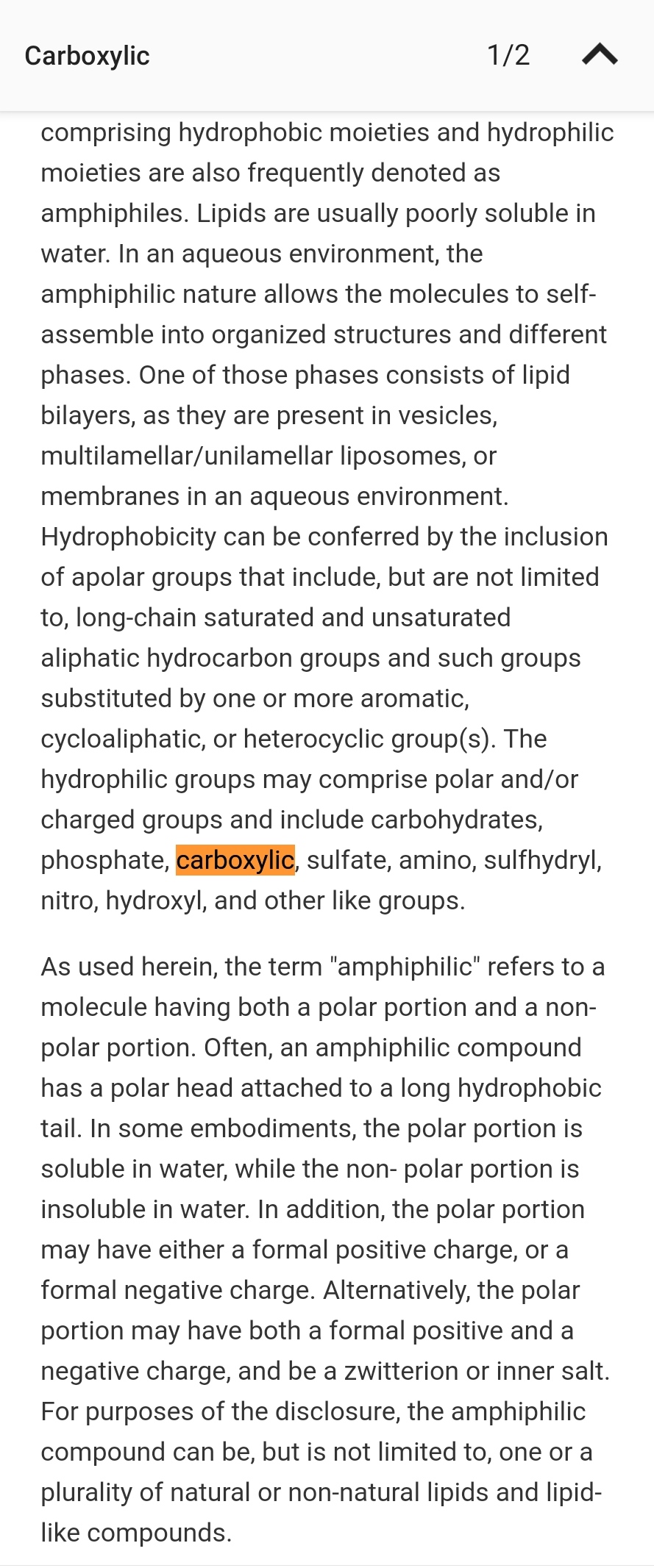 Carboxylic 1/2

comprising hydrophobic moieties and hydrophilic moieties are also frequently denoted as amphiphiles. Lipids are usually poorly soluble in water. In an aqueous environment, the amphiphilic nature allows the molecules to self-assemble into organized structures and different phases. One of those phases consists of lipid bilayers, as they are present in vesicles, multilamellar/unilamellar liposomes, or membranes in an aqueous environment. Hydrophobicity can be conferred by the inclusion of apolar groups that include, but are not limited to, long-chain saturated and unsaturated aliphatic hydrocarbon groups and such groups substituted by one or more aromatic, cycloaliphatic, or heterocyclic group(s). The hydrophilic groups may comprise polar and/or charged groups and include carbohydrates, phosphate, carboxylic, sulfate, amino, sulfhydryl, nitro, hydroxyl, and other like groups.

As used herein, the term "amphiphilic" refers to a molecule having both a polar portion and a non-polar portion. Often, an amphiphilic compound has a polar head attached to a long hydrophobic tail. In some embodiments, the polar portion is soluble in water, while the non- polar portion is insoluble in water. In addition, the polar portion may have either a formal positive charge, or a formal negative charge. Alternatively, the polar portion may have both a formal positive and a negative charge, and be a zwitterion or inner salt. For purposes of the disclosure, the amphiphilic compound can be, but is not limited to, one or a plurality of natural or non-natural lipids and lipid-like compounds.